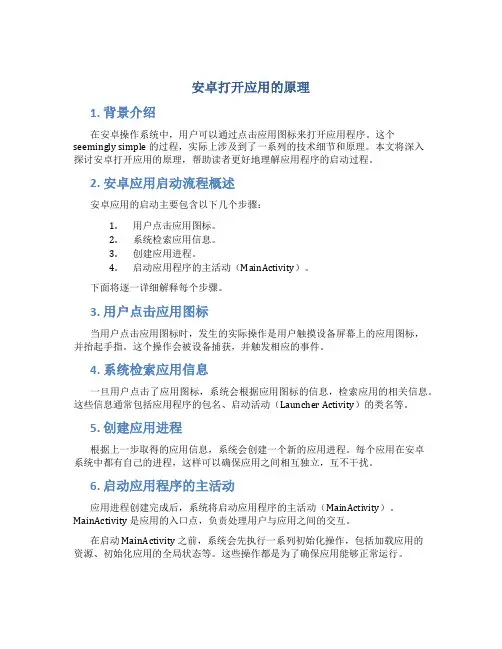 安卓打开应用的原理

1. 背景介绍

在安卓操作系统中，用户可以通过点击应用图标来打开应用程序。这个 seemingly simple 的过程，实际上涉及到了一系列的技术细节和原理。本文将深入探讨安卓打开应用的原理，帮助读者更好地理解应用程序的启动过程。

2. 安卓应用启动流程概述

安卓应用的启动主要包含以下几个步骤：

1. 用户点击应用图标。
2. 系统检索应用信息。
3. 创建应用进程。
4. 启动应用程序的主活动（MainActivity）。

下面将逐一详细解释每个步骤。

3. 用户点击应用图标

当用户点击应用图标时，发生的实际操作是用户触摸设备屏幕上的应用图标，并抬起手指。这个操作会被设备捕获，并触发相应的事件。

4. 系统检索应用信息

一旦用户点击了应用图标，系统会根据应用图标的信息，检索应用的相关信息。这些信息通常包括应用程序的包名、启动活动（Launcher Activity）的类名等。

5. 创建应用进程

根据上一步取得的应用信息，系统会创建一个新的应用进程。每个应用在安卓系统中都有自己的进程，这样可以确保应用之间相互独立，互不干扰。

6. 启动应用程序的主活动

应用进程创建完成后，系统将启动应用程序的主活动（MainActivity）。MainActivity 是应用的入口点，负责处理用户与应用之间的交互。

在启动 MainActivity 之前，系统会先执行一系列初始化操作，包括加载应用的资源、初始化应用的全局状态等。这些操作都是为了确保应用能够正常运行。